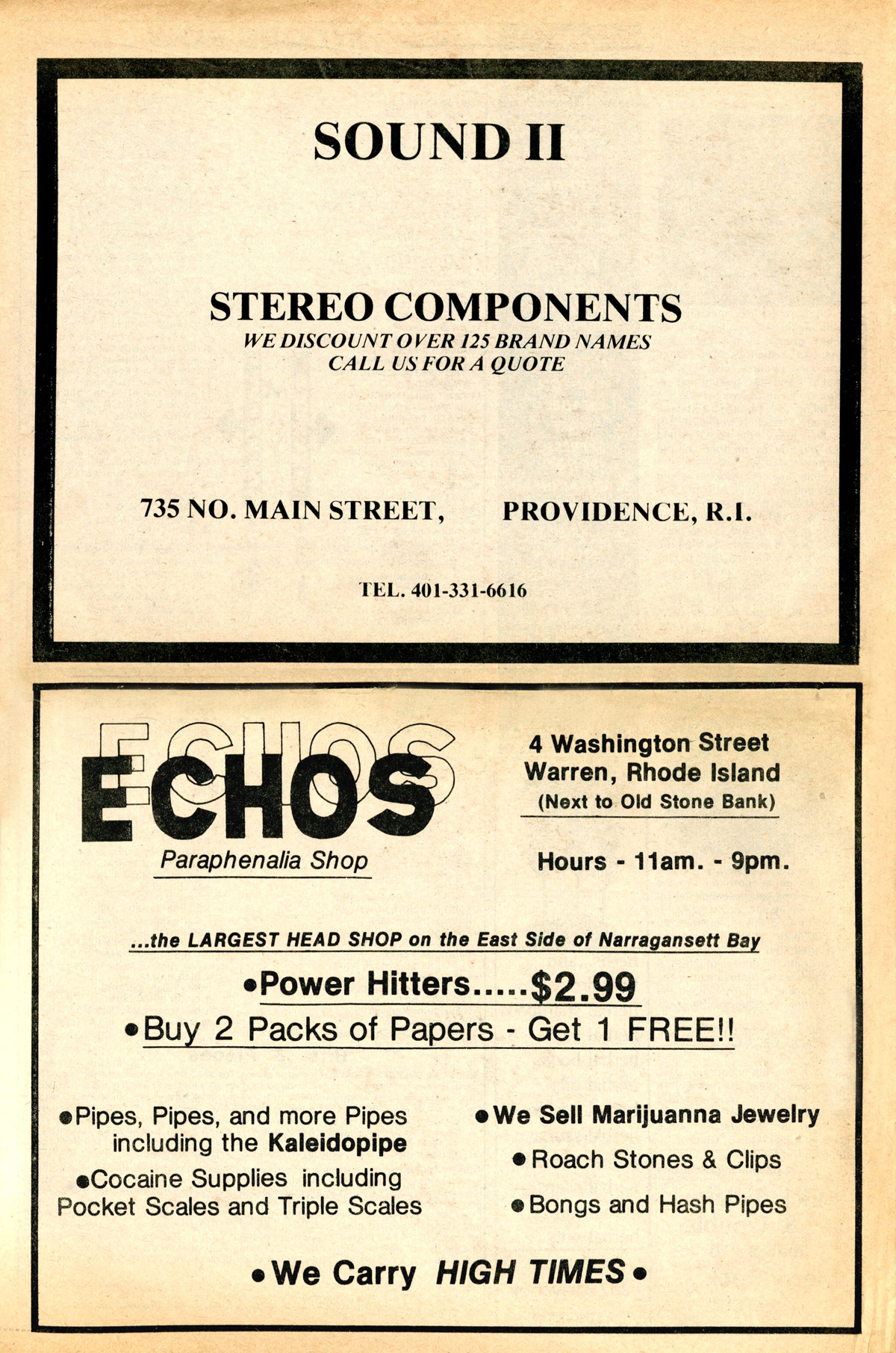 SOUND II

STEREO COMPONENTS
WE DISCOUNT OVER 125 BRAND NAMES
CALL US FOR A QUOTE

735 NO. MAIN STREET, PROVIDENCE, R.I.

TEL. 401-331-6616

ECHOS
ECHOS
Paraphenalia Shop

4 Washington Street
Warren, Rhode Island
(Next to Old Stone Bank)

Hours - 11am. - 9pm.

...the LARGEST HEAD SHOP on the East Side of Narragansett Bay

•Power Hitters.....$2.99
•Buy 2 Packs of Papers - Get 1 FREE!!

•Pipes, Pipes, and more Pipes including the Kaleidopipe
•Cocaine Supplies including Pocket Scales and Triple Scales

•We Sell Marijuanna Jewelry
•Roach Stones & Clips
•Bongs and Hash Pipes

•We Carry HIGH TIMES•